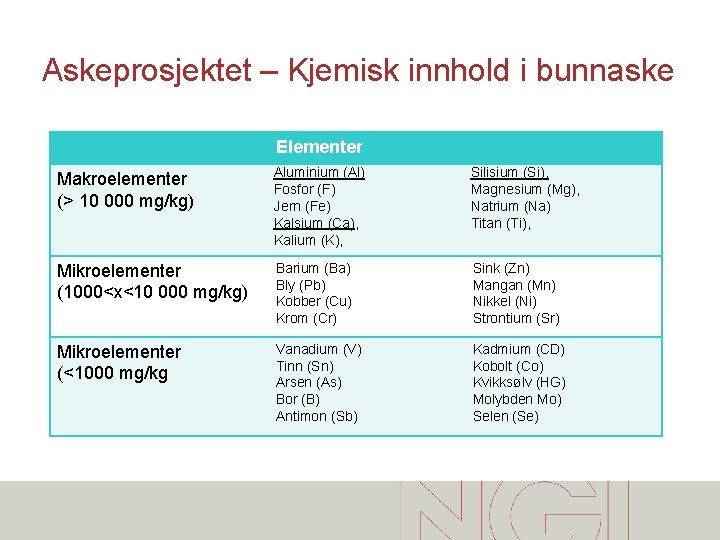 Askeprosjektet – Kjemisk innhold i bunnaske

| | Elementer | |
|---|---|---|
| Makroelementer (> 10 000 mg/kg) | Aluminium (Al) Fosfor (F) Jern (Fe) Kalsium (Ca), Kalium (K), | Silisium (Si), Magnesium (Mg), Natrium (Na) Titan (Ti), |
| Mikroelementer (1000<x<10 000 mg/kg) | Barium (Ba) Bly (Pb) Kobber (Cu) Krom (Cr) | Sink (Zn) Mangan (Mn) Nikkel (Ni) Strontium (Sr) |
| Mikroelementer (<1000 mg/kg | Vanadium (V) Tinn (Sn) Arsen (As) Bor (B) Antimon (Sb) | Kadmium (CD) Kobolt (Co) Kvikksølv (HG) Molybden Mo) Selen (Se) |

NGI